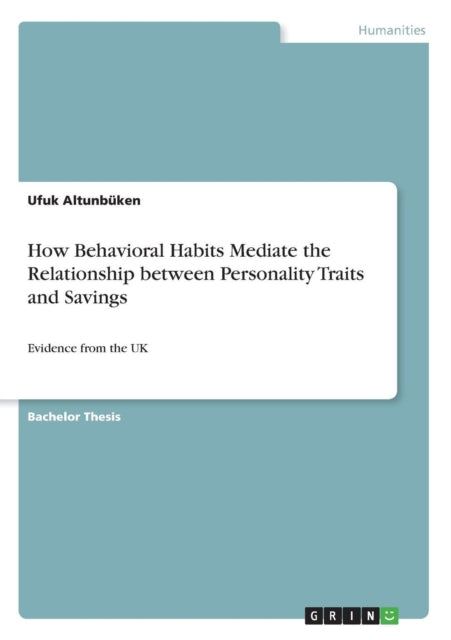 Humanities

Ufuk Altunbüken

How Behavioral Habits Mediate the Relationship between Personality Traits and Savings

Evidence from the UK

Bachelor Thesis

GRIN